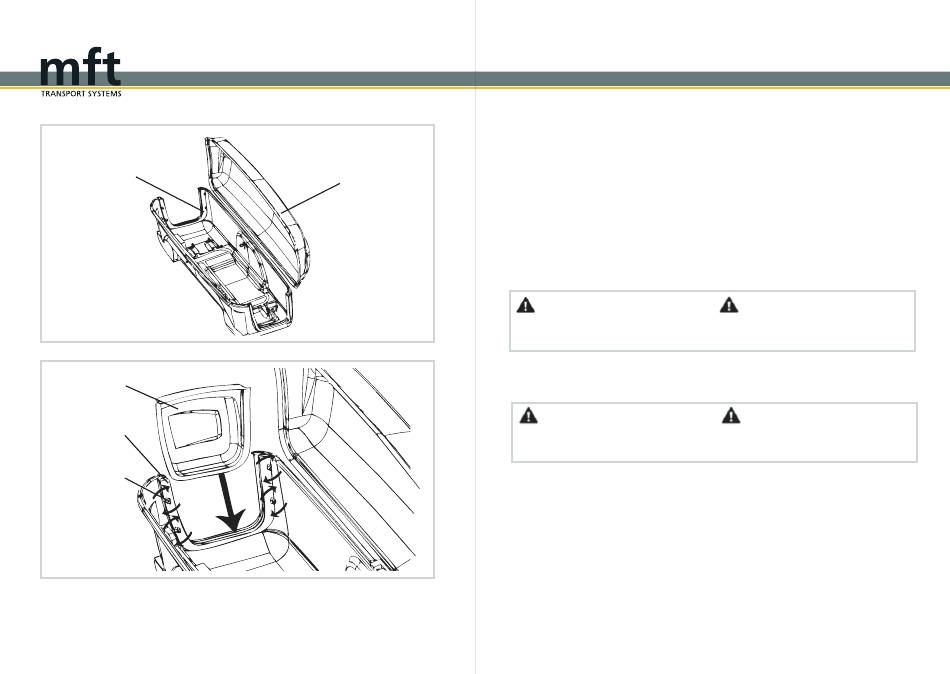 mft
TRANSPORT SYSTEMS